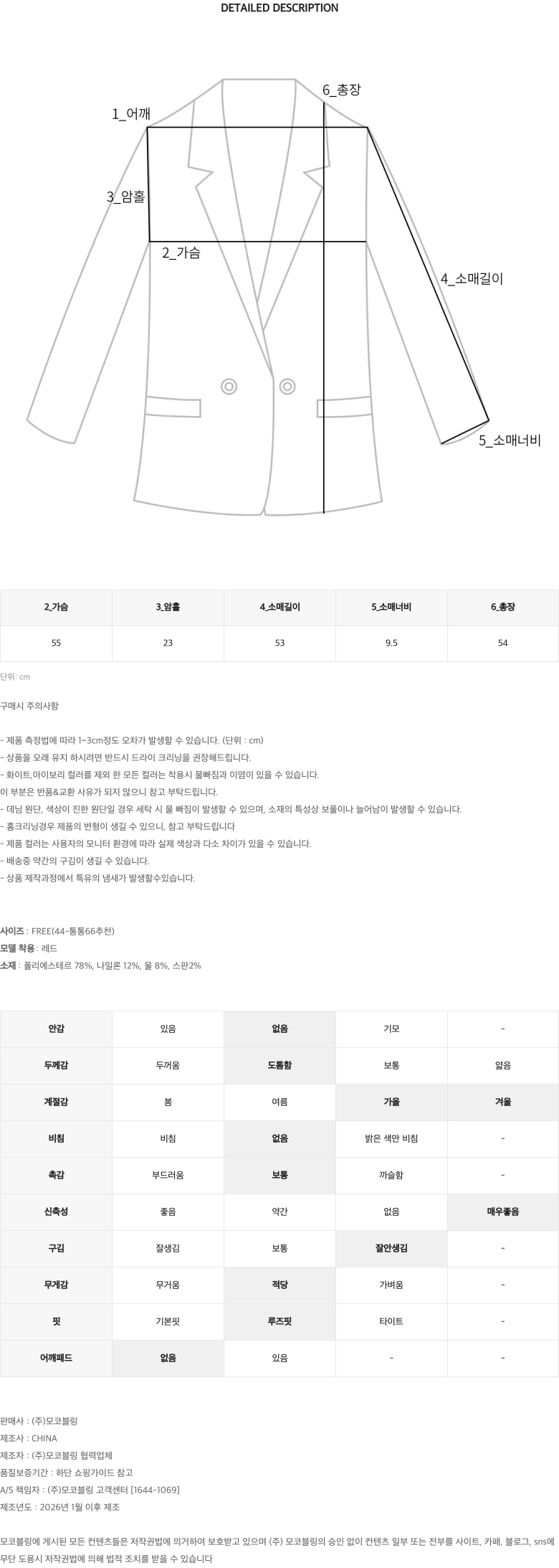 DETAILED DESCRIPTION

6_총장
1_어깨
3_암홀
2_가슴
4_소매길이
5_소매너비

| 2_가슴 | 3_암홀 | 4_소매길이 | 5_소매너비 | 6_총장 |
|---|---|---|---|---|
| 55 | 23 | 53 | 9.5 | 54 |

단위: cm

구매시 주의사항

- 제품 측정법에 따라 1~3cm정도 오차가 발생할 수 있습니다. (단위 : cm)
- 상품을 오래 유지 하시려면 반드시 드라이 크리닝을 권장해드립니다.
- 화이트,아이보리 컬러를 제외 한 모든 컬러는 착용시 물빠짐과 이염이 있을 수 있습니다.
이 부분은 반품&교환 사유가 되지 않으니 참고 부탁드립니다.
- 데님 원단, 색상이 진한 원단일 경우 세탁 시 물 빠짐이 발생할 수 있으며, 소재의 특성상 보풀이나 늘어남이 발생할 수 있습니다.
- 홈크리닝경우 제품의 변형이 생길 수 있으니, 참고 부탁드립니다
- 제품 컬러는 사용자의 모니터 환경에 따라 실제 색상과 다소 차이가 있을 수 있습니다.
- 배송중 약간의 구김이 생길 수 있습니다.
- 상품 제작과정에서 특유의 냄새가 발생할수있습니다.

사이즈 : FREE(44-통통66추천)
모델 착용 : 레드
소재 : 폴리에스테르 78%, 나일론 12%, 울 8%, 스판2%

| 안감 | 있음 | 없음 | 기모 | - |
|---|---|---|---|---|
| 두께감 | 두꺼움 | 도톰함 | 보통 | 얇음 |
| 계절감 | 봄 | 여름 | 가을 | 겨울 |
| 비침 | 비침 | 없음 | 밝은 색만 비침 | - |
| 촉감 | 부드러움 | 보통 | 까슬함 | - |
| 신축성 | 좋음 | 약간 | 없음 | 매우좋음 |
| 구김 | 잘생김 | 보통 | 잘안생김 | - |
| 무게감 | 무거움 | 적당 | 가벼움 | - |
| 핏 | 기본핏 | 루즈핏 | 타이트 | - |
| 어깨패드 | 없음 | 있음 | - | - |

판매사 : (주)모코블링
제조사 : CHINA
제조자 : (주)모코블링 협력업체
품질보증기간 : 하단 쇼핑가이드 참고
A/S 책임자 : (주)모코블링 고객센터 [1644-1069]
제조년도 : 2026년 1월 이후 제조

모코블링에 게시된 모든 컨텐츠들은 저작권법에 의거하여 보호받고 있으며 (주) 모코블링의 승인 없이 컨텐츠 일부 또는 전부를 사이트, 카페, 블로그, sns에 무단 도용시 저작권법에 의해 법적 조치를 받을 수 있습니다